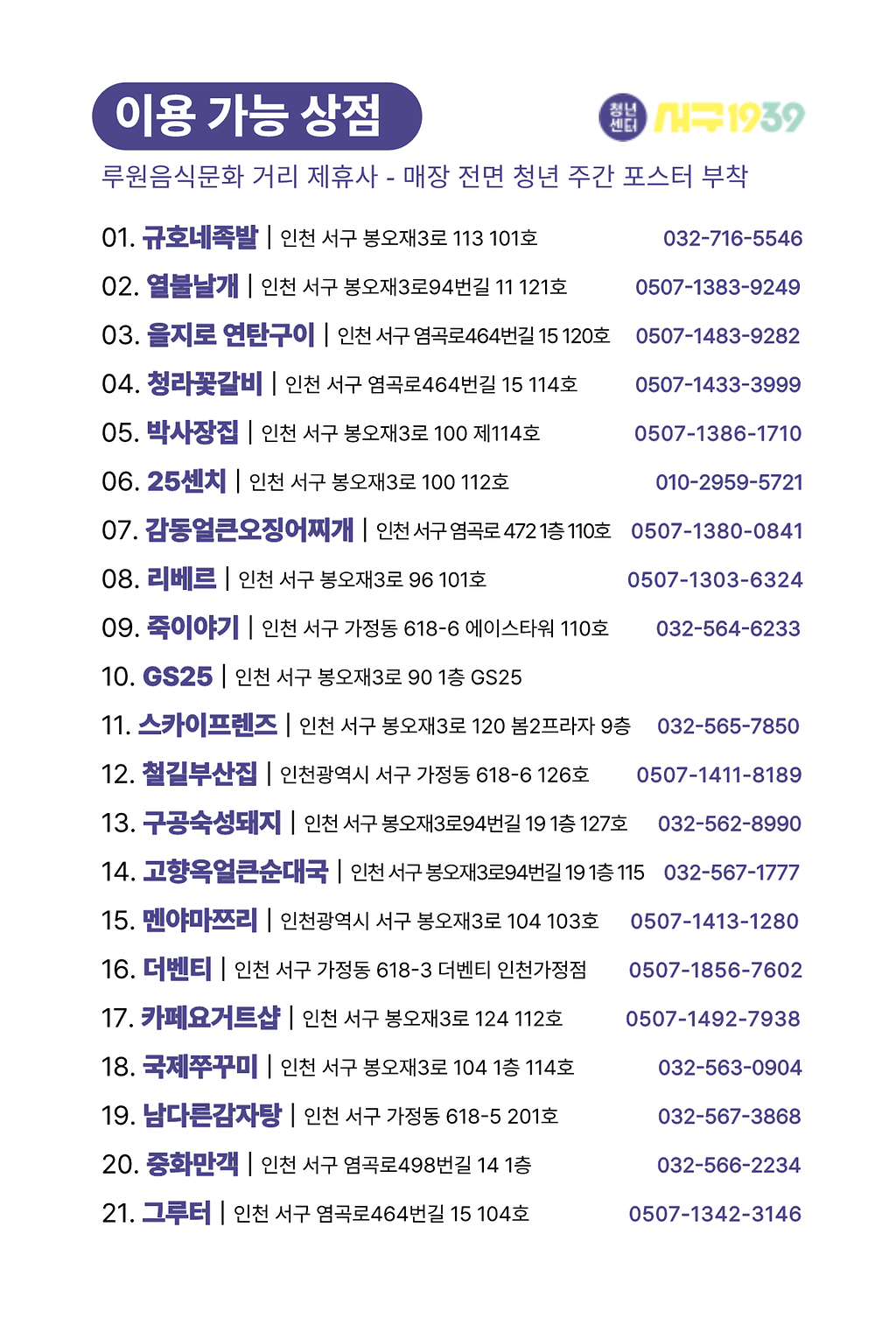 이용 가능 상점

청년센터 서구1939

루원음식문화 거리 제휴사 - 매장 전면 청년 주간 포스터 부착

01. 규호네족발 | 인천 서구 봉오재3로 113 101호 032-716-5546
02. 열불날개 | 인천 서구 봉오재3로94번길 11 121호 0507-1383-9249
03. 을지로 연탄구이 | 인천 서구 염곡로464번길 15 120호 0507-1483-9282
04. 청라꽃갈비 | 인천 서구 염곡로464번길 15 114호 0507-1433-3999
05. 박사장집 | 인천 서구 봉오재3로 100 제114호 0507-1386-1710
06. 25센치 | 인천 서구 봉오재3로 100 112호 010-2959-5721
07. 감동얼큰오징어찌개 | 인천 서구 염곡로 472 1층 110호 0507-1380-0841
08. 리베르 | 인천 서구 봉오재3로 96 101호 0507-1303-6324
09. 죽이야기 | 인천 서구 가정동 618-6 에이스타워 110호 032-564-6233
10. GS25 | 인천 서구 봉오재3로 90 1층 GS25
11. 스카이프렌즈 | 인천 서구 봉오재3로 120 봄2프라자 9층 032-565-7850
12. 철길부산집 | 인천광역시 서구 가정동 618-6 126호 0507-1411-8189
13. 구공숙성돼지 | 인천 서구 봉오재3로94번길 19 1층 127호 032-562-8990
14. 고향옥얼큰순대국 | 인천 서구 봉오재3로94번길 19 1층 115 032-567-1777
15. 멘야마쯔리 | 인천광역시 서구 봉오재3로 104 103호 0507-1413-1280
16. 더벤티 | 인천 서구 가정동 618-3 더벤티 인천가정점 0507-1856-7602
17. 카페요거트샵 | 인천 서구 봉오재3로 124 112호 0507-1492-7938
18. 국제쭈꾸미 | 인천 서구 봉오재3로 104 1층 114호 032-563-0904
19. 남다른감자탕 | 인천 서구 가정동 618-5 201호 032-567-3868
20. 중화만객 | 인천 서구 염곡로498번길 14 1층 032-566-2234
21. 그루터 | 인천 서구 염곡로464번길 15 104호 0507-1342-3146